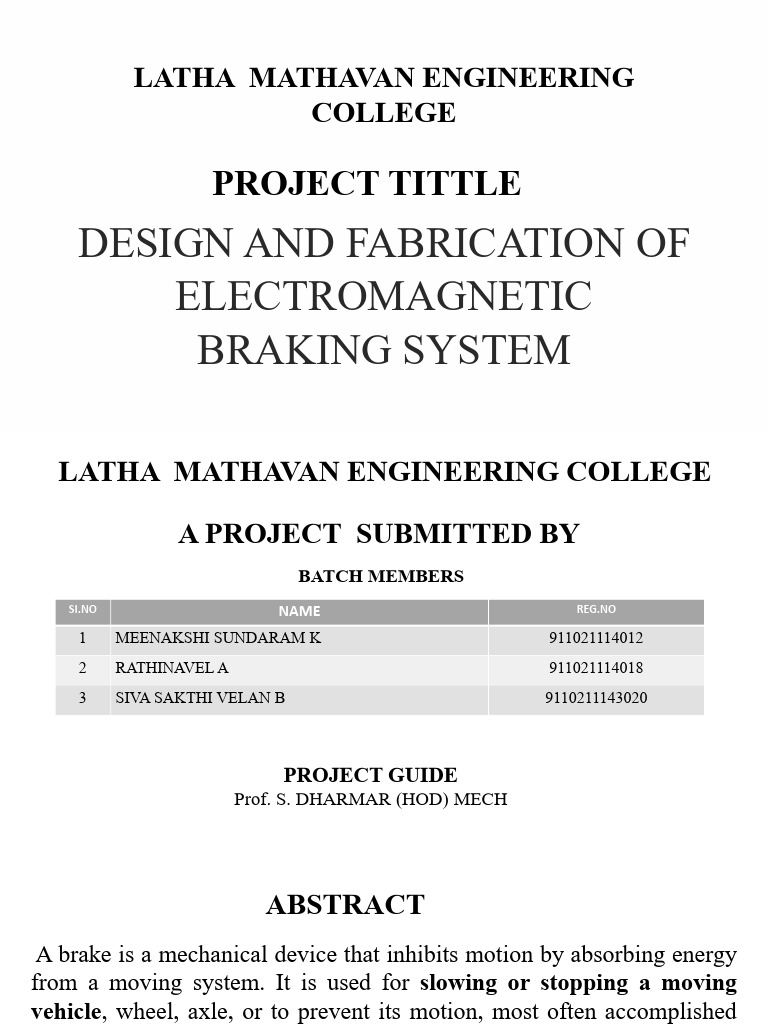 LATHA MATHAVAN ENGINEERING COLLEGE

PROJECT TITTLE

DESIGN AND FABRICATION OF ELECTROMAGNETIC BRAKING SYSTEM

LATHA MATHAVAN ENGINEERING COLLEGE

A PROJECT SUBMITTED BY

BATCH MEMBERS

| SI.NO | NAME | REG.NO |
|---|---|---|
| 1 | MEENAKSHI SUNDARAM K | 911021114012 |
| 2 | RATHINAVEL A | 911021114018 |
| 3 | SIVA SAKTHI VELAN B | 9110211143020 |

PROJECT GUIDE
Prof. S. DHARMAR (HOD) MECH

ABSTRACT

A brake is a mechanical device that inhibits motion by absorbing energy from a moving system. It is used for slowing or stopping a moving vehicle, wheel, axle, or to prevent its motion, most often accomplished